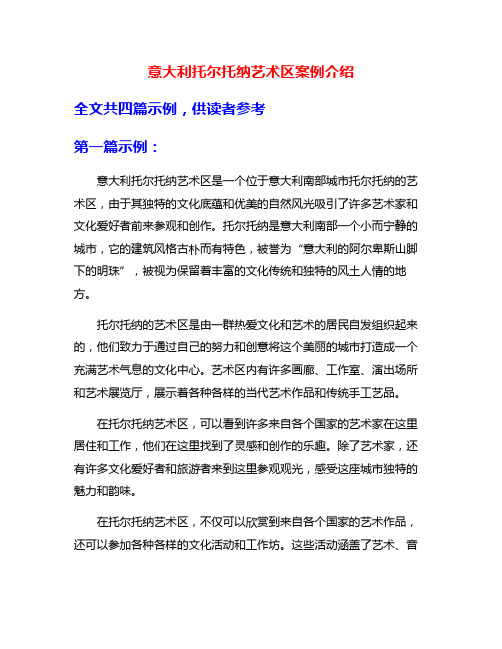 意大利托尔托纳艺术区案例介绍

全文共四篇示例，供读者参考

第一篇示例：

意大利托尔托纳艺术区是一个位于意大利南部城市托尔托纳的艺术区，由于其独特的文化底蕴和优美的自然风光吸引了许多艺术家和文化爱好者前来参观和创作。托尔托纳是意大利南部一个小而宁静的城市，它的建筑风格古朴而有特色，被誉为“意大利的阿尔卑斯山脚下的明珠”，被视为保留着丰富的文化传统和独特的风土人情的地方。

托尔托纳的艺术区是由一群热爱文化和艺术的居民自发组织起来的，他们致力于通过自己的努力和创意将这个美丽的城市打造成一个充满艺术气息的文化中心。艺术区内有许多画廊、工作室、演出场所和艺术展览厅，展示着各种各样的当代艺术作品和传统手工艺品。

在托尔托纳艺术区，可以看到许多来自各个国家的艺术家在这里居住和工作，他们在这里找到了灵感和创作的乐趣。除了艺术家，还有许多文化爱好者和旅游者来到这里参观观光，感受这座城市独特的魅力和韵味。

在托尔托纳艺术区，不仅可以欣赏到来自各个国家的艺术作品，还可以参加各种各样的文化活动和工作坊。这些活动涵盖了艺术、音